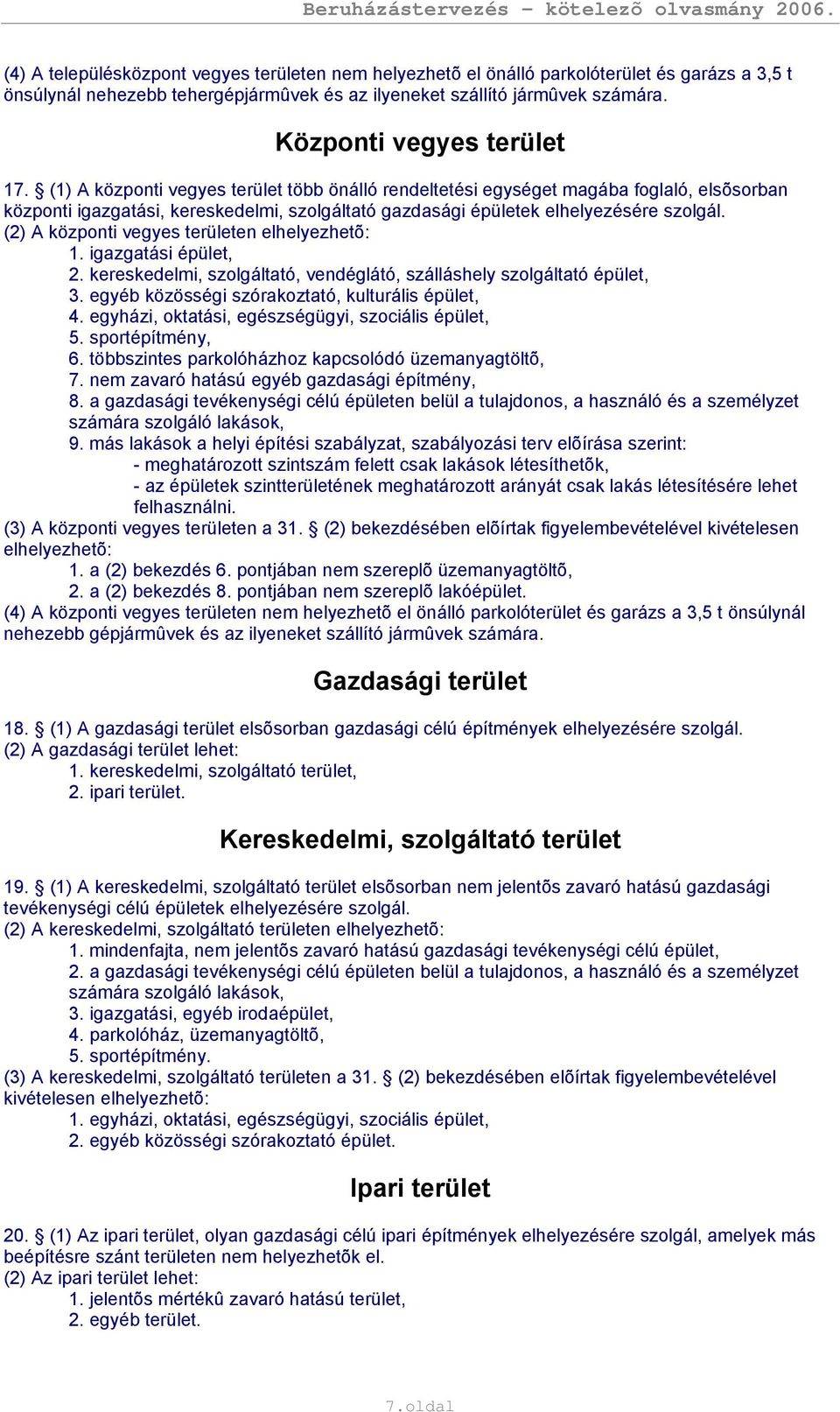 Beruházástervezés – kötelezõ olvasmány 2006.

(4) A településközpont vegyes területen nem helyezhetõ el önálló parkolóterület és garázs a 3,5 t önsúlynál nehezebb tehergépjármûvek és az ilyeneket szállító jármûvek számára.

Központi vegyes terület

17. § (1) A központi vegyes terület több önálló rendeltetési egységet magába foglaló, elsõsorban központi igazgatási, kereskedelmi, szolgáltató gazdasági épületek elhelyezésére szolgál.
(2) A központi vegyes területen elhelyezhetõ:
1. igazgatási épület,
2. kereskedelmi, szolgáltató, vendéglátó, szálláshely szolgáltató épület,
3. egyéb közösségi szórakoztató, kulturális épület,
4. egyházi, oktatási, egészségügyi, szociális épület,
5. sportépítmény,
6. többszintes parkolóházhoz kapcsolódó üzemanyagtöltõ,
7. nem zavaró hatású egyéb gazdasági építmény,
8. a gazdasági tevékenységi célú épületen belül a tulajdonos, a használó és a személyzet számára szolgáló lakások,
9. más lakások a helyi építési szabályzat, szabályozási terv elõírása szerint:
- meghatározott szintszám felett csak lakások létesíthetõk,
- az épületek szintterületének meghatározott arányát csak lakás létesítésére lehet felhasználni.
(3) A központi vegyes területen a 31. § (2) bekezdésében elõírtak figyelembevételével kivételesen elhelyezhetõ:
1. a (2) bekezdés 6. pontjában nem szereplõ üzemanyagtöltõ,
2. a (2) bekezdés 8. pontjában nem szereplõ lakóépület.
(4) A központi vegyes területen nem helyezhetõ el önálló parkolóterület és garázs a 3,5 t önsúlynál nehezebb gépjármûvek és az ilyeneket szállító jármûvek számára.

Gazdasági terület

18. § (1) A gazdasági terület elsõsorban gazdasági célú építmények elhelyezésére szolgál.
(2) A gazdasági terület lehet:
1. kereskedelmi, szolgáltató terület,
2. ipari terület.

Kereskedelmi, szolgáltató terület

19. § (1) A kereskedelmi, szolgáltató terület elsõsorban nem jelentõs zavaró hatású gazdasági tevékenységi célú épületek elhelyezésére szolgál.
(2) A kereskedelmi, szolgáltató területen elhelyezhetõ:
1. mindenfajta, nem jelentõs zavaró hatású gazdasági tevékenységi célú épület,
2. a gazdasági tevékenységi célú épületen belül a tulajdonos, a használó és a személyzet számára szolgáló lakások,
3. igazgatási, egyéb irodaépület,
4. parkolóház, üzemanyagtöltõ,
5. sportépítmény.
(3) A kereskedelmi, szolgáltató területen a 31. § (2) bekezdésében elõírtak figyelembevételével kivételesen elhelyezhetõ:
1. egyházi, oktatási, egészségügyi, szociális épület,
2. egyéb közösségi szórakoztató épület.

Ipari terület

20. § (1) Az ipari terület, olyan gazdasági célú ipari építmények elhelyezésére szolgál, amelyek más beépítésre szánt területen nem helyezhetõk el.
(2) Az ipari terület lehet:
1. jelentõs mértékû zavaró hatású terület,
2. egyéb terület.

7.oldal